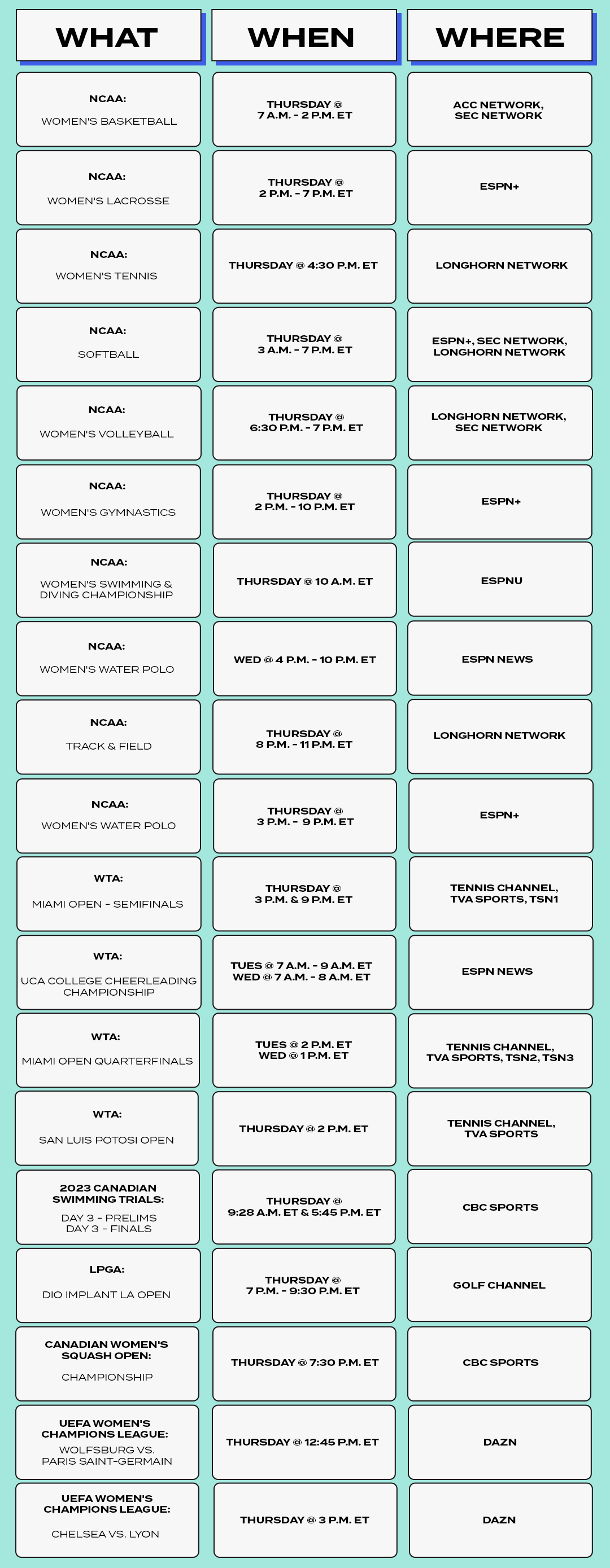 | WHAT | WHEN | WHERE |
|---|---|---|
| NCAA: WOMEN'S BASKETBALL | THURSDAY @ 7 A.M. - 2 P.M. ET | ACC NETWORK, SEC NETWORK |
| NCAA: WOMEN'S LACROSSE | THURSDAY @ 2 P.M. - 7 P.M. ET | ESPN+ |
| NCAA: WOMEN'S TENNIS | THURSDAY @ 4:30 P.M. ET | LONGHORN NETWORK |
| NCAA: SOFTBALL | THURSDAY @ 3 A.M. - 7 P.M. ET | ESPN+, SEC NETWORK, LONGHORN NETWORK |
| NCAA: WOMEN'S VOLLEYBALL | THURSDAY @ 6:30 P.M. - 7 P.M. ET | LONGHORN NETWORK, SEC NETWORK |
| NCAA: WOMEN'S GYMNASTICS | THURSDAY @ 2 P.M. - 10 P.M. ET | ESPN+ |
| NCAA: WOMEN'S SWIMMING & DIVING CHAMPIONSHIP | THURSDAY @ 10 A.M. ET | ESPNU |
| NCAA: WOMEN'S WATER POLO | WED @ 4 P.M. - 10 P.M. ET | ESPN NEWS |
| NCAA: TRACK & FIELD | THURSDAY @ 8 P.M. - 11 P.M. ET | LONGHORN NETWORK |
| NCAA: WOMEN'S WATER POLO | THURSDAY @ 3 P.M. - 9 P.M. ET | ESPN+ |
| WTA: MIAMI OPEN - SEMIFINALS | THURSDAY @ 3 P.M. & 9 P.M. ET | TENNIS CHANNEL, TVA SPORTS, TSN1 |
| WTA: UCA COLLEGE CHEERLEADING CHAMPIONSHIP | TUES @ 7 A.M. - 9 A.M. ET WED @ 7 A.M. - 8 A.M. ET | ESPN NEWS |
| WTA: MIAMI OPEN QUARTERFINALS | TUES @ 2 P.M. ET WED @ 1 P.M. ET | TENNIS CHANNEL, TVA SPORTS, TSN2, TSN3 |
| WTA: SAN LUIS POTOSI OPEN | THURSDAY @ 2 P.M. ET | TENNIS CHANNEL, TVA SPORTS |
| 2023 CANADIAN SWIMMING TRIALS: DAY 3 - PRELIMS DAY 3 - FINALS | THURSDAY @ 9:28 A.M. ET & 5:45 P.M. ET | CBC SPORTS |
| LPGA: DIO IMPLANT LA OPEN | THURSDAY @ 7 P.M. - 9:30 P.M. ET | GOLF CHANNEL |
| CANADIAN WOMEN'S SQUASH OPEN: CHAMPIONSHIP | THURSDAY @ 7:30 P.M. ET | CBC SPORTS |
| UEFA WOMEN'S CHAMPIONS LEAGUE: WOLFSBURG VS. PARIS SAINT-GERMAIN | THURSDAY @ 12:45 P.M. ET | DAZN |
| UEFA WOMEN'S CHAMPIONS LEAGUE: CHELSEA VS. LYON | THURSDAY @ 3 P.M. ET | DAZN |